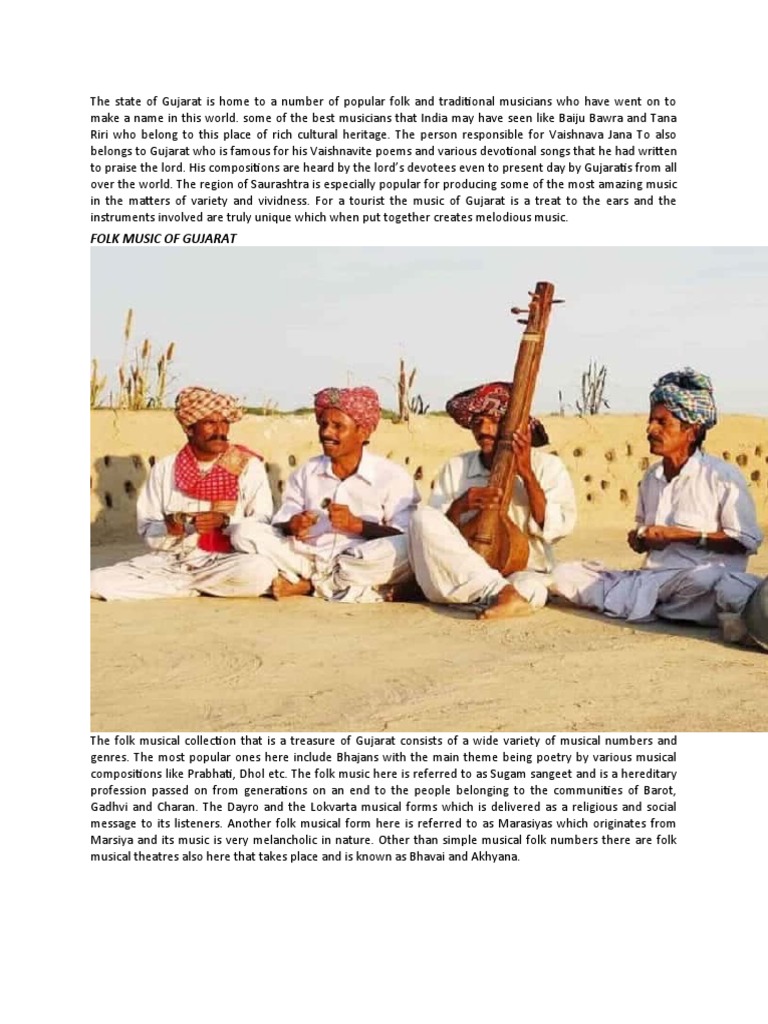 The state of Gujarat is home to a number of popular folk and traditional musicians who have went on to make a name in this world. some of the best musicians that India may have seen like Baiju Bawra and Tana Riri who belong to this place of rich cultural heritage. The person responsible for Vaishnava Jana To also belongs to Gujarat who is famous for his Vaishnavite poems and various devotional songs that he had written to praise the lord. His compositions are heard by the lord's devotees even to present day by Gujaratis from all over the world. The region of Saurashtra is especially popular for producing some of the most amazing music in the matters of variety and vividness. For a tourist the music of Gujarat is a treat to the ears and the instruments involved are truly unique which when put together creates melodious music.

FOLK MUSIC OF GUJARAT

The folk musical collection that is a treasure of Gujarat consists of a wide variety of musical numbers and genres. The most popular ones here include Bhajans with the main theme being poetry by various musical compositions like Prabhati, Dhol etc. The folk music here is referred to as Sugam sangeet and is a hereditary profession passed on from generations on an end to the people belonging to the communities of Barot, Gadhvi and Charan. The Dayro and the Lokvarta musical forms which is delivered as a religious and social message to its listeners. Another folk musical form here is referred to as Marasiyas which originates from Marsiya and its music is very melancholic in nature. Other than simple musical folk numbers there are folk musical theatres also here that takes place and is known as Bhavai and Akhyana.